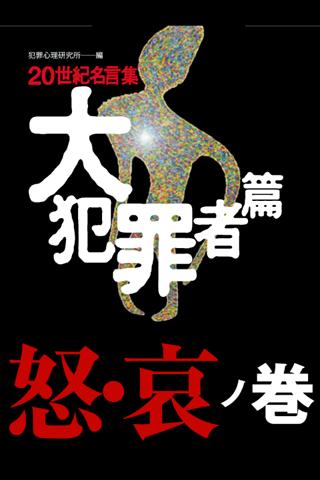 犯罪心理研究所――編
20世紀名言集

大犯罪者篇

怒・哀ノ巻